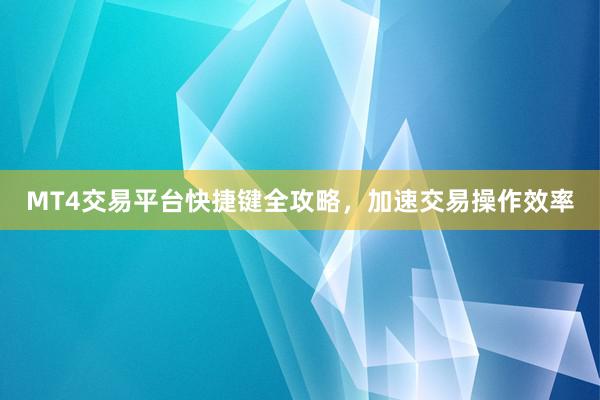 MT4交易平台快捷键全攻略，加速交易操作效率